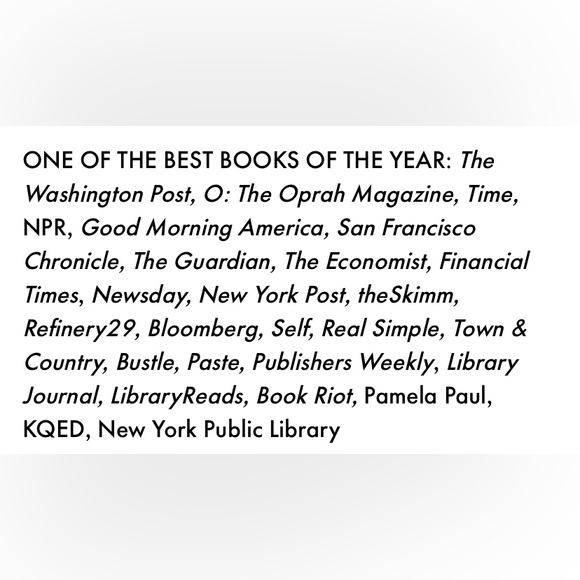 ONE OF THE BEST BOOKS OF THE YEAR: The Washington Post, O: The Oprah Magazine, Time, NPR, Good Morning America, San Francisco Chronicle, The Guardian, The Economist, Financial Times, Newsday, New York Post, theSkimm, Refinery29, Bloomberg, Self, Real Simple, Town & Country, Bustle, Paste, Publishers Weekly, Library Journal, LibraryReads, Book Riot, Pamela Paul, KQED, New York Public Library